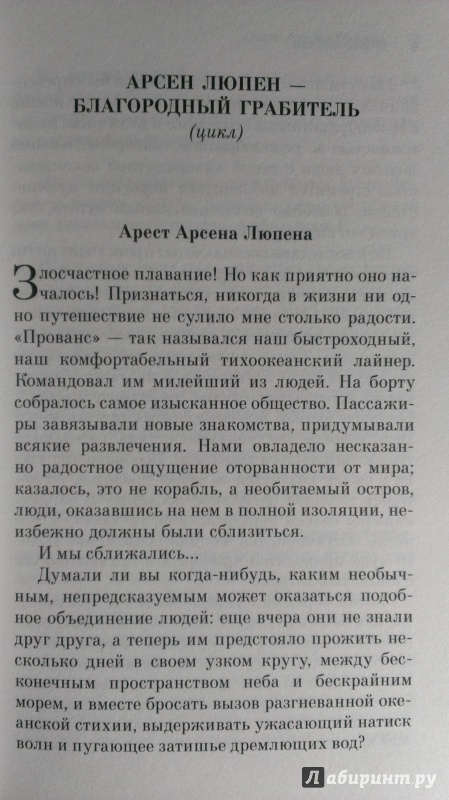 АРСЕН ЛЮПЕН — БЛАГОРОДНЫЙ ГРАБИТЕЛЬ

(цикл)

Арест Арсена Люпена

Злосчастное плавание! Но как приятно оно началось! Признаться, никогда в жизни ни одно путешествие не сулило мне столько радости. «Прованс» — так назывался наш быстроходный, наш комфортабельный тихоокеанский лайнер. Командовал им милейший из людей. На борту собралось самое изысканное общество. Пассажиры завязывали новые знакомства, придумывали всякие развлечения. Нами овладело несказанно радостное ощущение оторванности от мира; казалось, это не корабль, а необитаемый остров, люди, оказавшись на нем в полной изоляции, неизбежно должны были сблизиться.

И мы сближались...

Думали ли вы когда-нибудь, каким необычным, непредсказуемым может оказаться подобное объединение людей: еще вчера они не знали друг друга, а теперь им предстояло прожить несколько дней в своем узком кругу, между бесконечным пространством неба и бескрайним морем, и вместе бросать вызов разгневанной океанской стихии, выдерживать ужасающий натиск волн и пугающее затишье дремлющих вод?

Лабиринт.ру